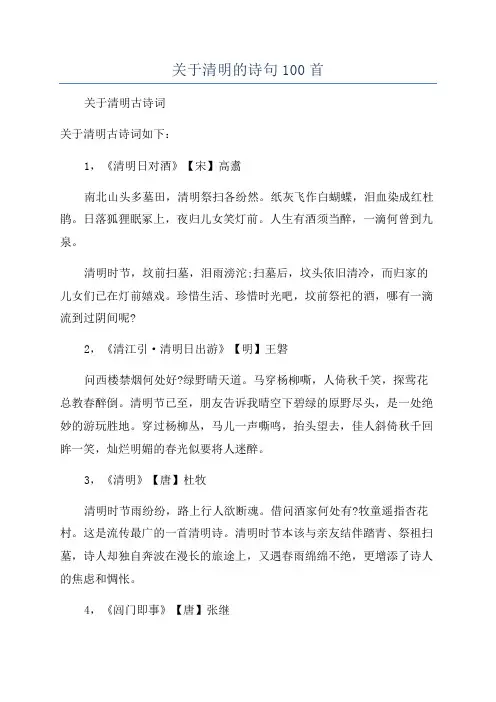 关于清明的诗句100首

关于清明古诗词

关于清明古诗词如下：

1，《清明日对酒》【宋】高翥

南北山头多墓田，清明祭扫各纷然。纸灰飞作白蝴蝶，泪血染成红杜鹃。日落狐狸眠冢上，夜归儿女笑灯前。人生有酒须当醉，一滴何曾到九泉。

清明时节，坟前扫墓，泪雨滂沱;扫墓后，坟头依旧清冷，而归家的儿女们已在灯前嬉戏。珍惜生活、珍惜时光吧，坟前祭祀的酒，哪有一滴流到过阴间呢?

2，《清江引·清明日出游》【明】王磐

问西楼禁烟何处好?绿野晴天道。马穿杨柳嘶，人倚秋千笑，探莺花总教春醉倒。清明节已至，朋友告诉我晴空下碧绿的原野尽头，是一处绝妙的游玩胜地。穿过杨柳丛，马儿一声嘶鸣，抬头望去，佳人斜倚秋千回眸一笑，灿烂明媚的春光似要将人迷醉。

3，《清明》【唐】杜牧

清明时节雨纷纷，路上行人欲断魂。借问酒家何处有?牧童遥指杏花村。这是流传最广的一首清明诗。清明时节本该与亲友结伴踏青、祭祖扫墓，诗人却独自奔波在漫长的旅途上，又遇春雨绵绵不绝，更增添了诗人的焦虑和惆怅。

4，《闾门即事》【唐】张继